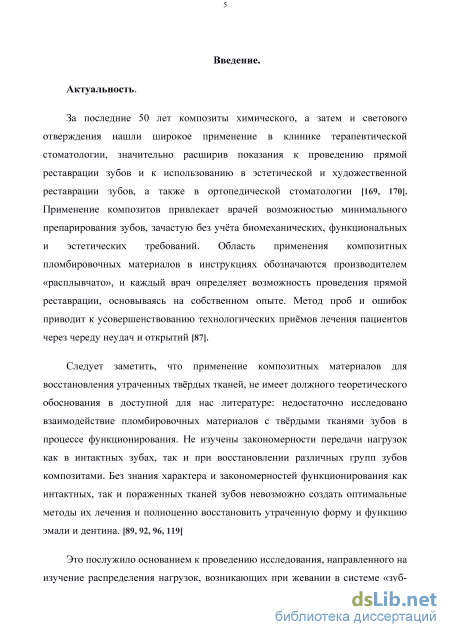 5

Введение.

Актуальность.

За последние 50 лет композиты химического, а затем и светового отверждения нашли широкое применение в клинике терапевтической стоматологии, значительно расширив показания к проведению прямой реставрации зубов и к использованию в эстетической и художественной реставрации зубов, а также в ортопедической стоматологии [169, 170]. Применение композитов привлекает врачей возможностью минимального препарирования зубов, зачастую без учёта биомеханических, функциональных и эстетических требований. Область применения композитных пломбировочных материалов в инструкциях обозначаются производителем «расплывчато», и каждый врач определяет возможность проведения прямой реставрации, основываясь на собственном опыте. Метод проб и ошибок приводит к усовершенствованию технологических приёмов лечения пациентов через череду неудач и открытий [87].

Следует заметить, что применение композитных материалов для восстановления утраченных твёрдых тканей, не имеет должного теоретического обоснования в доступной для нас литературе: недостаточно исследовано взаимодействие пломбировочных материалов с твёрдыми тканями зубов в процессе функционирования. Не изучены закономерности передачи нагрузок как в интактных зубах, так и при восстановлении различных групп зубов композитами. Без знания характера и закономерностей функционирования как интактных, так и пораженных тканей зубов невозможно создать оптимальные методы их лечения и полноценно восстановить утраченную форму и функцию эмали и дентина. [89, 92, 96, 119]

Это послужило основанием к проведению исследования, направленного на изучение распределения нагрузок, возникающих при жевании в системе «зуб-

dsLib.net
библиотека диссертаций